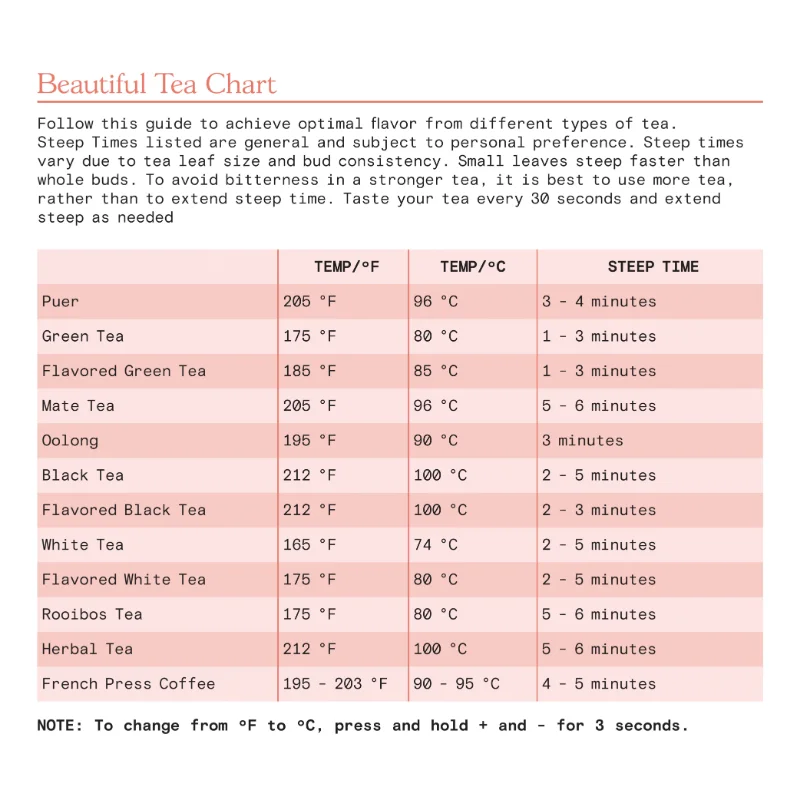 Beautiful Tea Chart

Follow this guide to achieve optimal flavor from different types of tea. Steep Times listed are general and subject to personal preference. Steep times vary due to tea leaf size and bud consistency. Small leaves steep faster than whole buds. To avoid bitterness in a stronger tea, it is best to use more tea, rather than to extend steep time. Taste your tea every 30 seconds and extend steep as needed

| | TEMP/°F | TEMP/°C | STEEP TIME |
|---|---|---|---|
| Puer | 205 °F | 96 °C | 3 - 4 minutes |
| Green Tea | 175 °F | 80 °C | 1 - 3 minutes |
| Flavored Green Tea | 185 °F | 85 °C | 1 - 3 minutes |
| Mate Tea | 205 °F | 96 °C | 5 - 6 minutes |
| Oolong | 195 °F | 90 °C | 3 minutes |
| Black Tea | 212 °F | 100 °C | 2 - 5 minutes |
| Flavored Black Tea | 212 °F | 100 °C | 2 - 3 minutes |
| White Tea | 165 °F | 74 °C | 2 - 5 minutes |
| Flavored White Tea | 175 °F | 80 °C | 2 - 5 minutes |
| Rooibos Tea | 175 °F | 80 °C | 5 - 6 minutes |
| Herbal Tea | 212 °F | 100 °C | 5 - 6 minutes |
| French Press Coffee | 195 - 203 °F | 90 - 95 °C | 4 - 5 minutes |

NOTE: To change from °F to °C, press and hold + and - for 3 seconds.